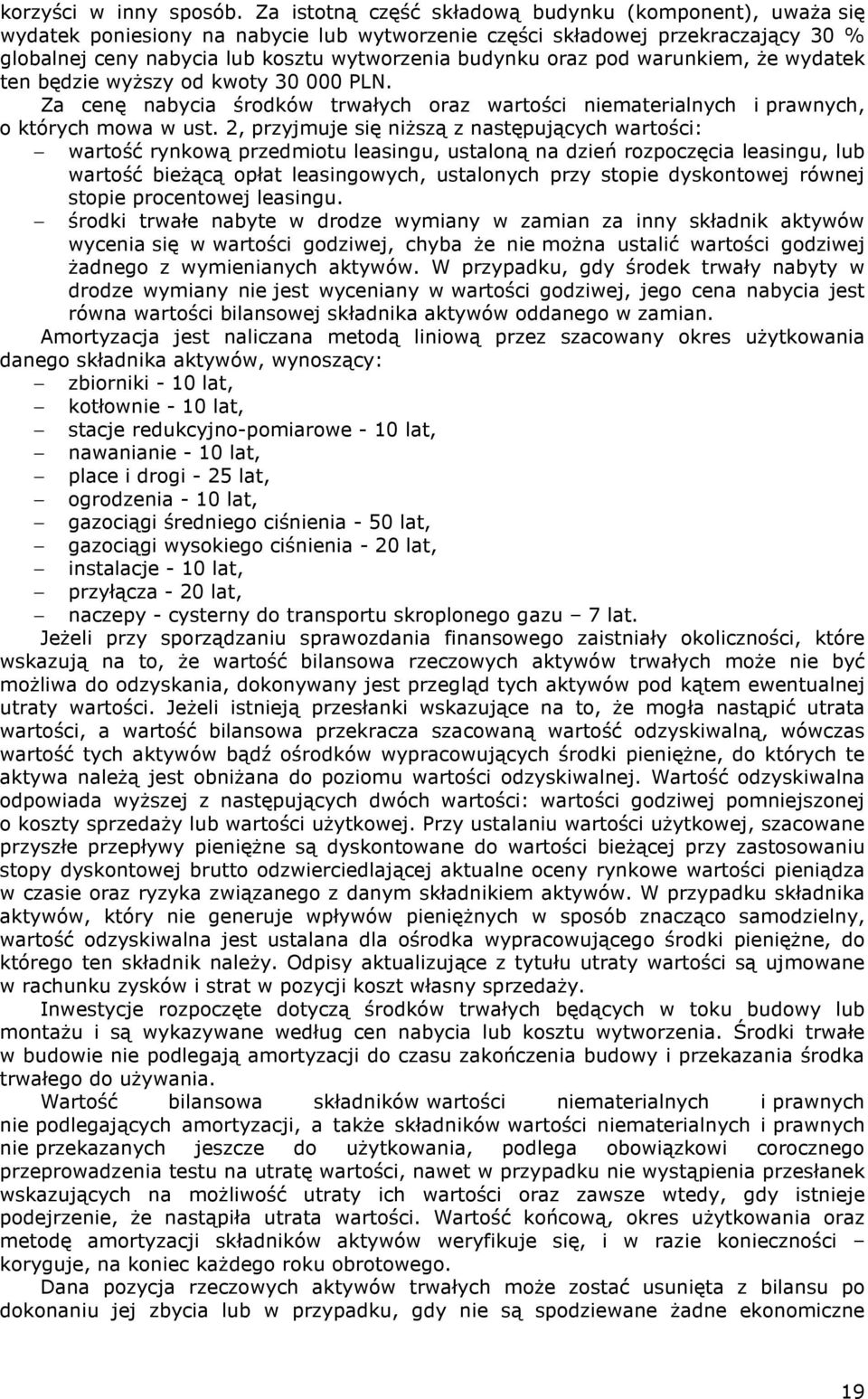 korzyści w inny sposób. Za istotną część składową budynku (komponent), uważa się wydatek poniesiony na nabycie lub wytworzenie części składowej przekraczający 30 % globalnej ceny nabycia lub kosztu wytworzenia budynku oraz pod warunkiem, że wydatek ten będzie wyższy od kwoty 30 000 PLN.

Za cenę nabycia środków trwałych oraz wartości niematerialnych i prawnych, o których mowa w ust. 2, przyjmuje się niższą z następujących wartości:

– wartość rynkową przedmiotu leasingu, ustaloną na dzień rozpoczęcia leasingu, lub wartość bieżącą opłat leasingowych, ustalonych przy stopie dyskontowej równej stopie procentowej leasingu.

– środki trwałe nabyte w drodze wymiany w zamian za inny składnik aktywów wycenia się w wartości godziwej, chyba że nie można ustalić wartości godziwej żadnego z wymienianych aktywów. W przypadku, gdy środek trwały nabyty w drodze wymiany nie jest wyceniany w wartości godziwej, jego cena nabycia jest równa wartości bilansowej składnika aktywów oddanego w zamian.

Amortyzacja jest naliczana metodą liniową przez szacowany okres użytkowania danego składnika aktywów, wynoszący:

– zbiorniki - 10 lat,
– kotłownie - 10 lat,
– stacje redukcyjno-pomiarowe - 10 lat,
– nawanianie - 10 lat,
– place i drogi - 25 lat,
– ogrodzenia - 10 lat,
– gazociągi średniego ciśnienia - 50 lat,
– gazociągi wysokiego ciśnienia - 20 lat,
– instalacje - 10 lat,
– przyłącza - 20 lat,
– naczepy - cysterny do transportu skroplonego gazu – 7 lat.

Jeżeli przy sporządzaniu sprawozdania finansowego zaistniały okoliczności, które wskazują na to, że wartość bilansowa rzeczowych aktywów trwałych może nie być możliwa do odzyskania, dokonywany jest przegląd tych aktywów pod kątem ewentualnej utraty wartości. Jeżeli istnieją przesłanki wskazujące na to, że mogła nastąpić utrata wartości, a wartość bilansowa przekracza szacowaną wartość odzyskiwalną, wówczas wartość tych aktywów bądź ośrodków wypracowujących środki pieniężne, do których te aktywa należą jest obniżana do poziomu wartości odzyskiwalnej. Wartość odzyskiwalna odpowiada wyższej z następujących dwóch wartości: wartości godziwej pomniejszonej o koszty sprzedaży lub wartości użytkowej. Przy ustalaniu wartości użytkowej, szacowane przyszłe przepływy pieniężne są dyskontowane do wartości bieżącej przy zastosowaniu stopy dyskontowej brutto odzwierciedlającej aktualne oceny rynkowe wartości pieniądza w czasie oraz ryzyka związanego z danym składnikiem aktywów. W przypadku składnika aktywów, który nie generuje wpływów pieniężnych w sposób znacząco samodzielny, wartość odzyskiwalna jest ustalana dla ośrodka wypracowującego środki pieniężne, do którego ten składnik należy. Odpisy aktualizujące z tytułu utraty wartości są ujmowane w rachunku zysków i strat w pozycji koszt własny sprzedaży.

Inwestycje rozpoczęte dotyczą środków trwałych będących w toku budowy lub montażu i są wykazywane według cen nabycia lub kosztu wytworzenia. Środki trwałe w budowie nie podlegają amortyzacji do czasu zakończenia budowy i przekazania środka trwałego do używania.

Wartość bilansowa składników wartości niematerialnych i prawnych nie podlegających amortyzacji, a także składników wartości niematerialnych i prawnych nie przekazanych jeszcze do użytkowania, podlega obowiązkowi corocznego przeprowadzenia testu na utratę wartości, nawet w przypadku nie wystąpienia przesłanek wskazujących na możliwość utraty ich wartości oraz zawsze wtedy, gdy istnieje podejrzenie, że nastąpiła utrata wartości. Wartość końcową, okres użytkowania oraz metodę amortyzacji składników aktywów weryfikuje się, i w razie konieczności – koryguje, na koniec każdego roku obrotowego.

Dana pozycja rzeczowych aktywów trwałych może zostać usunięta z bilansu po dokonaniu jej zbycia lub w przypadku, gdy nie są spodziewane żadne ekonomiczne

19